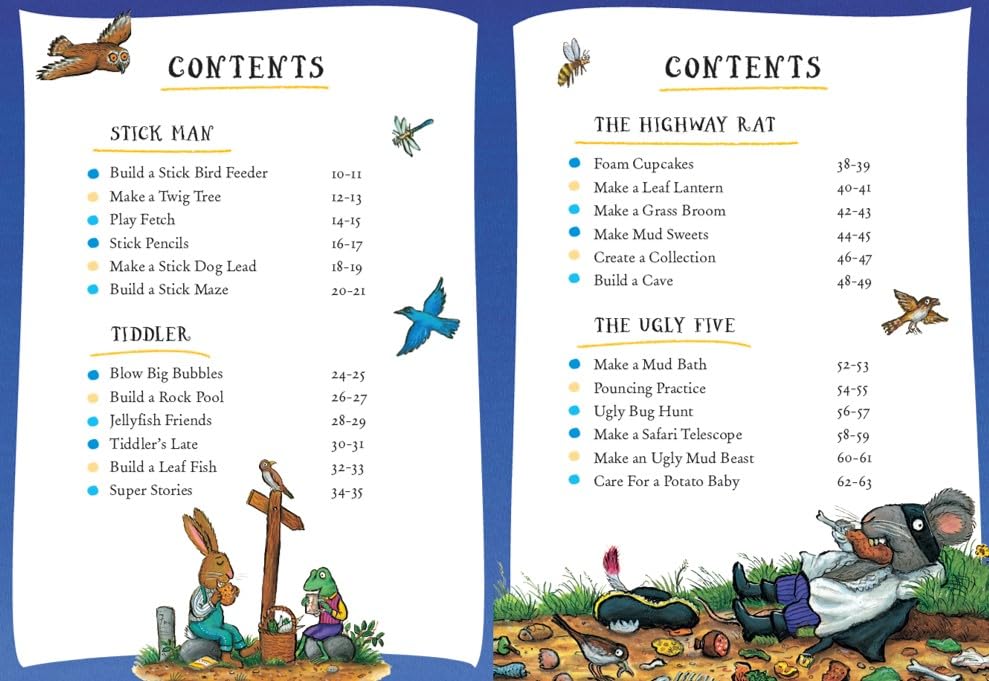 CONTENTS

STICK MAN

Build a Stick Bird Feeder 10-11
Make a Twig Tree 12-13
Play Fetch 14-15
Stick Pencils 16-17
Make a Stick Dog Lead 18-19
Build a Stick Maze 20-21

TIDDLER

Blow Big Bubbles 24-25
Build a Rock Pool 26-27
Jellyfish Friends 28-29
Tiddler's Late 30-31
Build a Leaf Fish 32-33
Super Stories 34-35

CONTENTS

THE HIGHWAY RAT

Foam Cupcakes 38-39
Make a Leaf Lantern 40-41
Make a Grass Broom 42-43
Make Mud Sweets 44-45
Create a Collection 46-47
Build a Cave 48-49

THE UGLY FIVE

Make a Mud Bath 52-53
Pouncing Practice 54-55
Ugly Bug Hunt 56-57
Make a Safari Telescope 58-59
Make an Ugly Mud Beast 60-61
Care For a Potato Baby 62-63